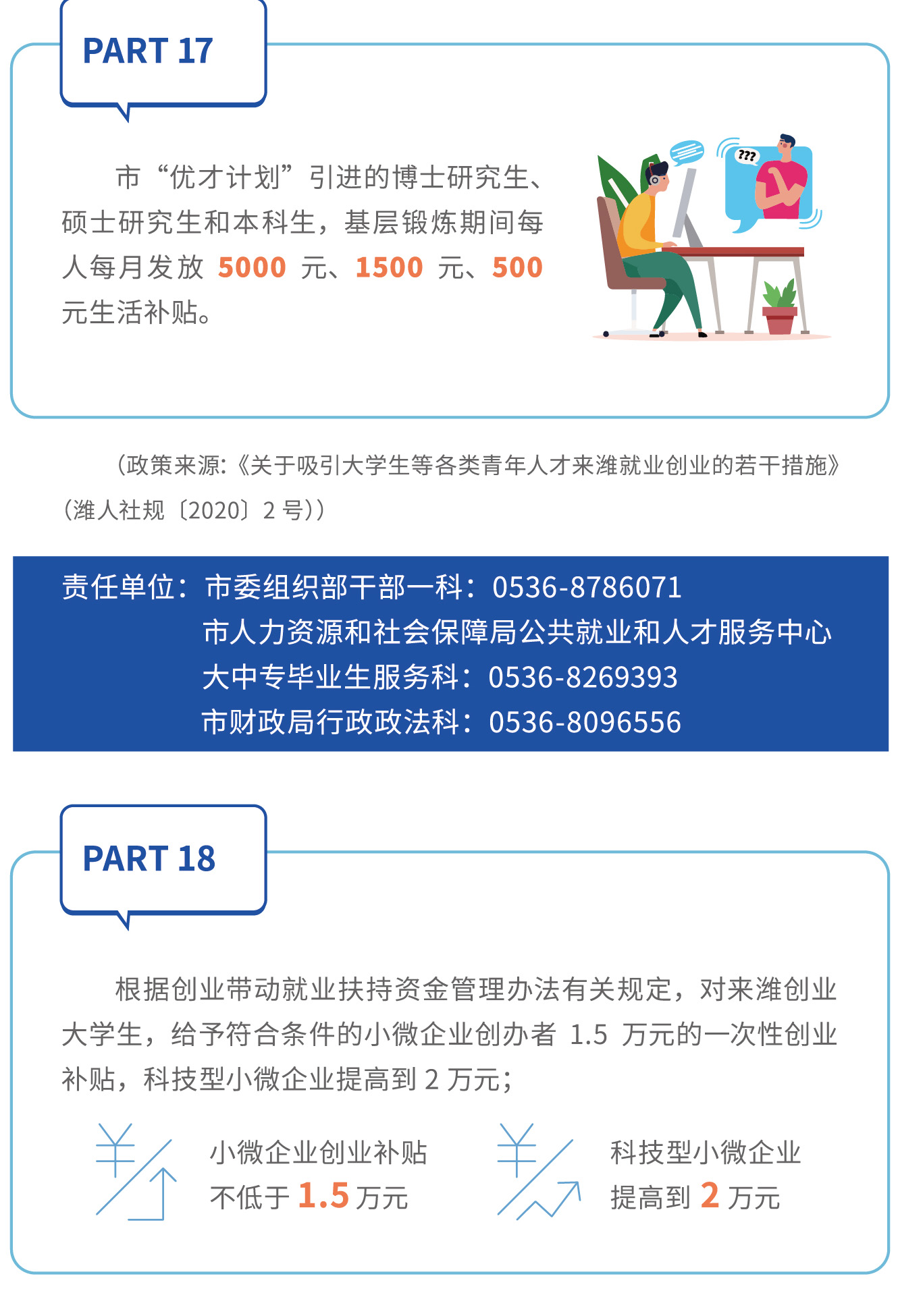 PART 17

市“优才计划”引进的博士研究生、硕士研究生和本科生，基层锻炼期间每人每月发放 5000 元、1500 元、500 元生活补贴。

???

（政策来源:《关于吸引大学生等各类青年人才来潍就业创业的若干措施》（潍人社规〔2020〕2 号））

责任单位：市委组织部干部一科：0536-8786071
市人力资源和社会保障局公共就业和人才服务中心
大中专毕业生服务科：0536-8269393
市财政局行政政法科：0536-8096556

PART 18

根据创业带动就业扶持资金管理办法有关规定，对来潍创业大学生，给予符合条件的小微企业创办者 1.5 万元的一次性创业补贴，科技型小微企业提高到 2 万元；

小微企业创业补贴
不低于 1.5 万元

科技型小微企业
提高到 2 万元